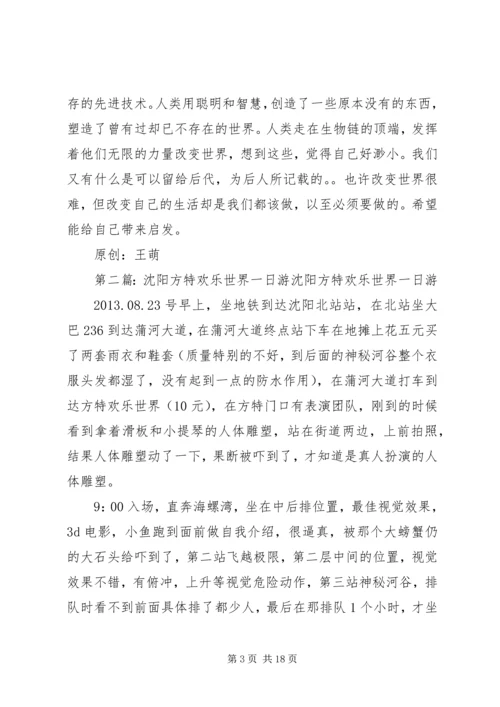 存的先进技术。人类用聪明和智慧，创造了一些原本没有的东西，塑造了曾有过却已不存在的世界。人类走在生物链的顶端，发挥着他们无限的力量改变世界，想到这些，觉得自己好渺小。我们又有什么是可以留给后代，为后人所记载的。。也许改变世界很难，但改变自己的生活却是我们都该做，以至必须要做的。希望能给自己带来启发。

原创：王萌

第二篇：沈阳方特欢乐世界一日游沈阳方特欢乐世界一日游

2013.08.23号早上，坐地铁到达沈阳北站站，在北站坐大巴236到达蒲河大道，在蒲河大道终点站下车在地摊上花五元买了两套雨衣和鞋套（质量特别的不好，到后面的神秘河谷整个衣服头发都湿了，没有起到一点的防水作用），在蒲河大道打车到达方特欢乐世界（10元），在方特门口有表演团队，刚到的时候看到拿着滑板和小提琴的人体雕塑，站在街道两边，上前拍照，结果人体雕塑动了一下，果断被吓到了，才知道是真人扮演的人体雕塑。

9：00入场，直奔海螺湾，坐在中后排位置，最佳视觉效果，3d电影，小鱼跑到面前做自我介绍，很逼真，被那个大螃蟹仍的大石头给吓到了，第二站飞越极限，第二层中间的位置，视觉效果不错，有俯冲，上升等视觉危险动作，第三站神秘河谷，排队时看不到前面具体排了都少人，最后在那排队1个小时，才坐

第3页 共18页